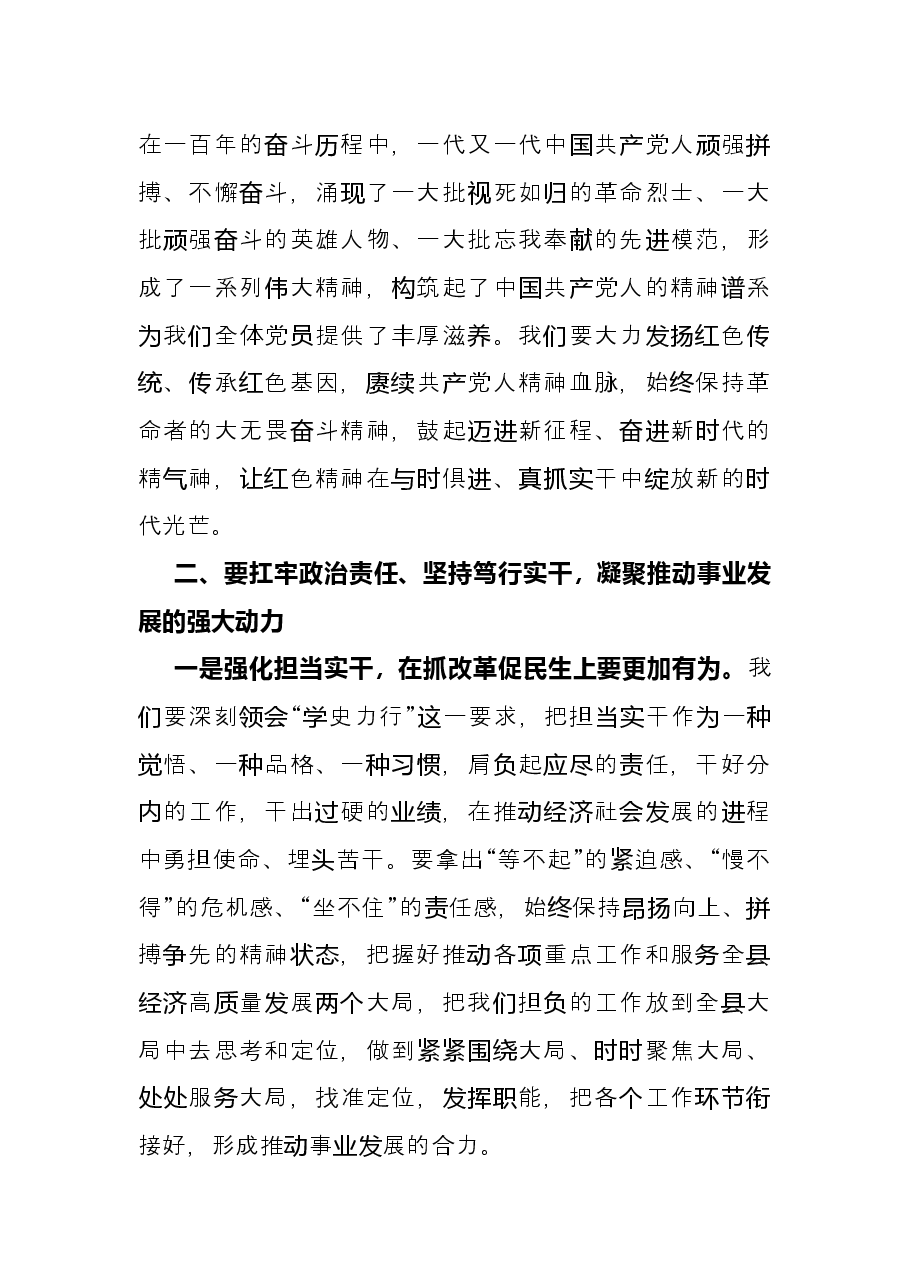 在一百年的奋斗历程中，一代又一代中国共产党人顽强拼搏、不懈奋斗，涌现了一大批视死如归的革命烈士、一大批顽强奋斗的英雄人物、一大批忘我奉献的先进模范，形成了一系列伟大精神，构筑起了中国共产党人的精神谱系为我们全体党员提供了丰厚滋养。我们要大力发扬红色传统、传承红色基因，赓续共产党人精神血脉，始终保持革命者的大无畏奋斗精神，鼓起迈进新征程、奋进新时代的精气神，让红色精神在与时俱进、真抓实干中绽放新的时代光芒。

二、要扛牢政治责任、坚持笃行实干，凝聚推动事业发展的强大动力

一是强化担当实干，在抓改革促民生上要更加有为。我们要深刻领会“学史力行”这一要求，把担当实干作为一种觉悟、一种品格、一种习惯，肩负起应尽的责任，干好分内的工作，干出过硬的业绩，在推动经济社会发展的进程中勇担使命、埋头苦干。要拿出“等不起”的紧迫感、“慢不得”的危机感、“坐不住”的责任感，始终保持昂扬向上、拼搏争先的精神状态，把握好推动各项重点工作和服务全县经济高质量发展两个大局，把我们担负的工作放到全县大局中去思考和定位，做到紧紧围绕大局、时时聚焦大局、处处服务大局，找准定位，发挥职能，把各个工作环节衔接好，形成推动事业发展的合力。